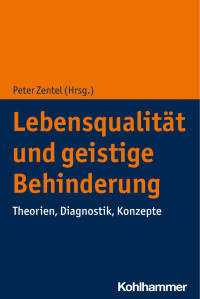 Peter Zentel (Hrsg.)

Lebensqualität und geistige Behinderung

Theorien, Diagnostik, Konzepte

Kohlhammer